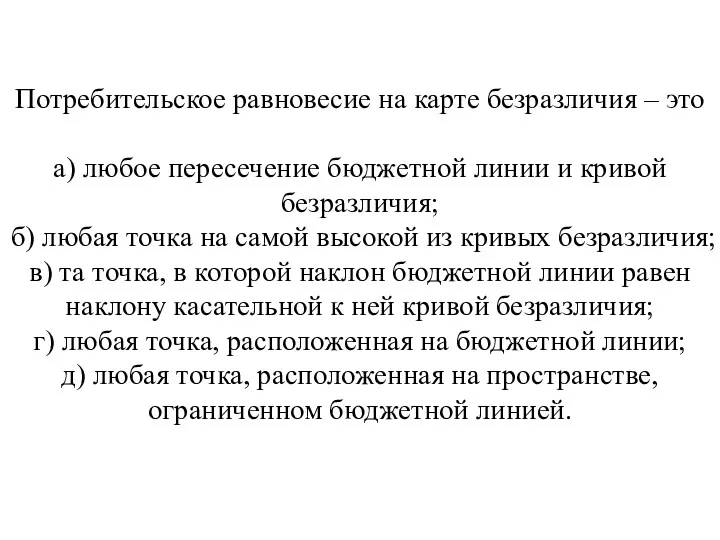 Потребительское равновесие на карте безразличия – это

а) любое пересечение бюджетной линии и кривой безразличия;
б) любая точка на самой высокой из кривых безразличия;
в) та точка, в которой наклон бюджетной линии равен наклону касательной к ней кривой безразличия;
г) любая точка, расположенная на бюджетной линии;
д) любая точка, расположенная на пространстве, ограниченном бюджетной линией.